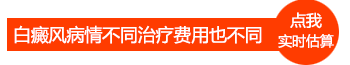 白癜风病情不同治疗费用也不同

点我
实时估算